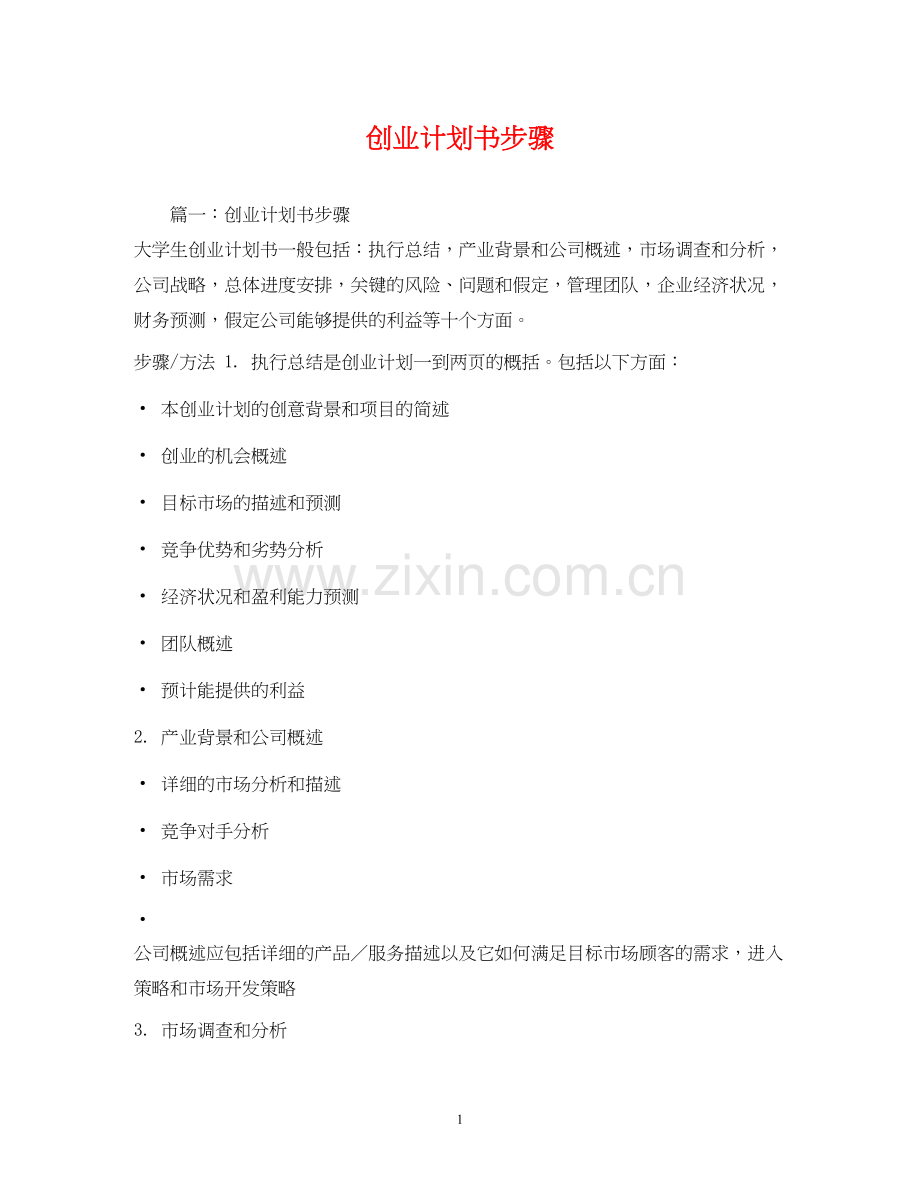 创业计划书步骤

篇一：创业计划书步骤

大学生创业计划书一般包括：执行总结，产业背景和公司概述，市场调查和分析，公司战略，总体进度安排，关键的风险、问题和假定，管理团队，企业经济状况，财务预测，假定公司能够提供的利益等十个方面。

步骤/方法 1. 执行总结是创业计划一到两页的概括。包括以下方面：

· 本创业计划的创意背景和项目的简述

· 创业的机会概述

· 目标市场的描述和预测

· 竞争优势和劣势分析

· 经济状况和盈利能力预测

· 团队概述

· 预计能提供的利益

2. 产业背景和公司概述

· 详细的市场分析和描述

· 竞争对手分析

· 市场需求

·

公司概述应包括详细的产品／服务描述以及它如何满足目标市场顾客的需求，进入策略和市场开发策略

3. 市场调查和分析

www.zixin.com.cn

1